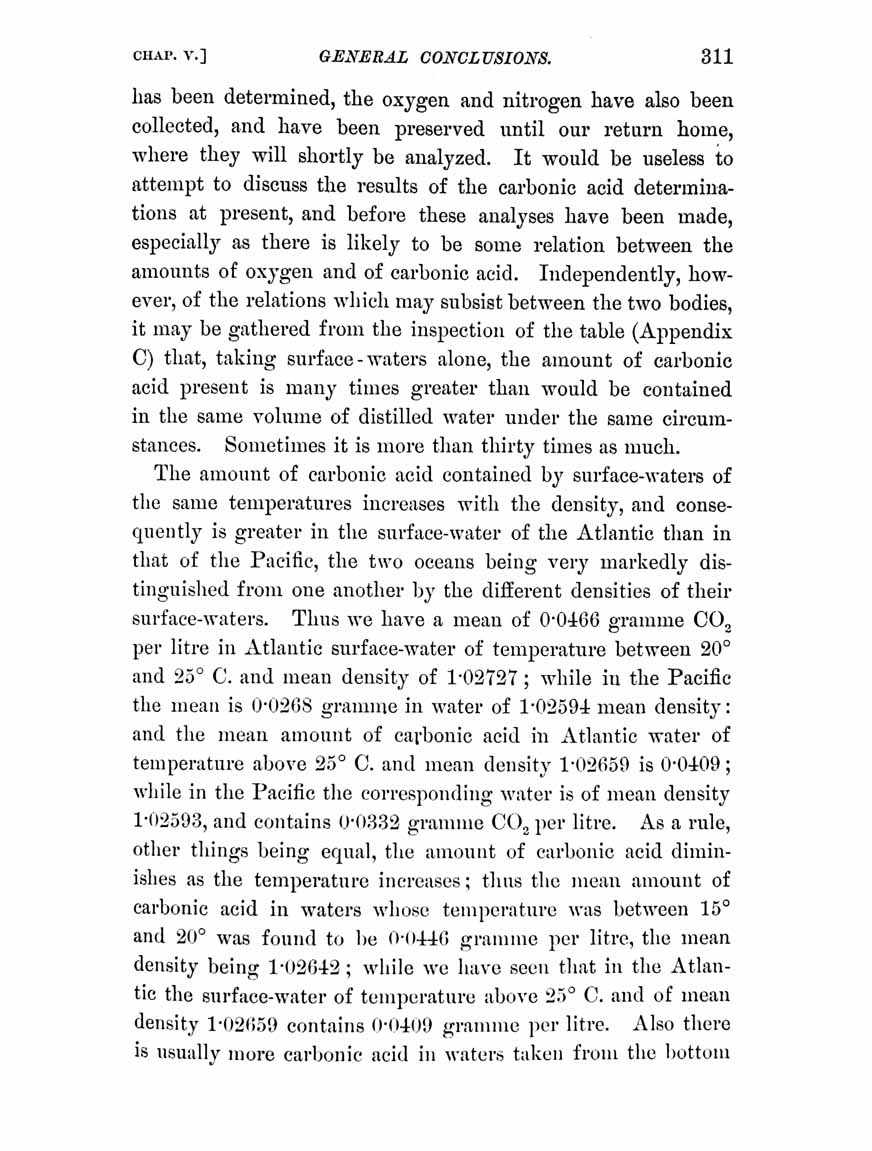 CHAP. V.] GENERAL CONCLUSIONS. 311

has been determined, the oxygen and nitrogen have also been collected, and have been preserved until our return home, where they will shortly be analyzed. It would be useless to attempt to discuss the results of the carbonic acid determinations at present, and before these analyses have been made, especially as there is likely to be some relation between the amounts of oxygen and of carbonic acid. Independently, however, of the relations which may subsist between the two bodies, it may be gathered from the inspection of the table (Appendix C) that, taking surface-waters alone, the amount of carbonic acid present is many times greater than would be contained in the same volume of distilled water under the same circumstances. Sometimes it is more than thirty times as much.

The amount of carbonic acid contained by surface-waters of the same temperatures increases with the density, and consequently is greater in the surface-water of the Atlantic than in that of the Pacific, the two oceans being very markedly distinguished from one another by the different densities of their surface-waters. Thus we have a mean of 0·0466 gramme $CO_2$ per litre in Atlantic surface-water of temperature between 20° and 25° C. and mean density of 1·02727; while in the Pacific the mean is 0·0268 gramme in water of 1·02594 mean density: and the mean amount of carbonic acid in Atlantic water of temperature above 25° C. and mean density 1·02659 is 0·0409; while in the Pacific the corresponding water is of mean density 1·02593, and contains 0·0332 gramme $CO_2$ per litre. As a rule, other things being equal, the amount of carbonic acid diminishes as the temperature increases; thus the mean amount of carbonic acid in waters whose temperature was between 15° and 20° was found to be 0·0446 gramme per litre, the mean density being 1·02642; while we have seen that in the Atlantic the surface-water of temperature above 25° C. and of mean density 1·02659 contains 0·0409 gramme per litre. Also there is usually more carbonic acid in waters taken from the bottom